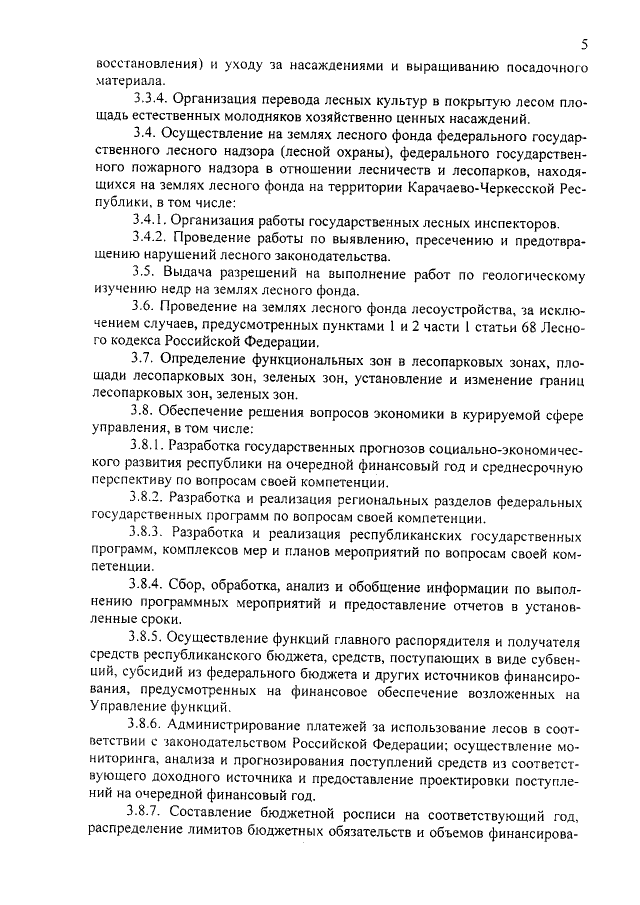 5

восстановления) и уходу за насаждениями и выращиванию посадочного материала.

3.3.4. Организация перевода лесных культур в покрытую лесом площадь естественных молодняков хозяйственно ценных насаждений.

3.4. Осуществление на землях лесного фонда федерального государственного лесного надзора (лесной охраны), федерального государственного пожарного надзора в отношении лесничеств и лесопарков, находящихся на землях лесного фонда на территории Карачаево-Черкесской Республики, в том числе:

3.4.1. Организация работы государственных лесных инспекторов.

3.4.2. Проведение работы по выявлению, пресечению и предотвращению нарушений лесного законодательства.

3.5. Выдача разрешений на выполнение работ по геологическому изучению недр на землях лесного фонда.

3.6. Проведение на землях лесного фонда лесоустройства, за исключением случаев, предусмотренных пунктами 1 и 2 части 1 статьи 68 Лесного кодекса Российской Федерации.

3.7. Определение функциональных зон в лесопарковых зонах, площади лесопарковых зон, зеленых зон, установление и изменение границ лесопарковых зон, зеленых зон.

3.8. Обеспечение решения вопросов экономики в курируемой сфере управления, в том числе:

3.8.1. Разработка государственных прогнозов социально-экономического развития республики на очередной финансовый год и среднесрочную перспективу по вопросам своей компетенции.

3.8.2. Разработка и реализация региональных разделов федеральных государственных программ по вопросам своей компетенции.

3.8.3. Разработка и реализация республиканских государственных программ, комплексов мер и планов мероприятий по вопросам своей компетенции.

3.8.4. Сбор, обработка, анализ и обобщение информации по выполнению программных мероприятий и предоставление отчетов в установленные сроки.

3.8.5. Осуществление функций главного распорядителя и получателя средств республиканского бюджета, средств, поступающих в виде субвенций, субсидий из федерального бюджета и других источников финансирования, предусмотренных на финансовое обеспечение возложенных на Управление функций.

3.8.6. Администрирование платежей за использование лесов в соответствии с законодательством Российской Федерации; осуществление мониторинга, анализа и прогнозирования поступлений средств из соответствующего доходного источника и предоставление проектировки поступлений на очередной финансовый год.

3.8.7. Составление бюджетной росписи на соответствующий год, распределение лимитов бюджетных обязательств и объемов финансирова-